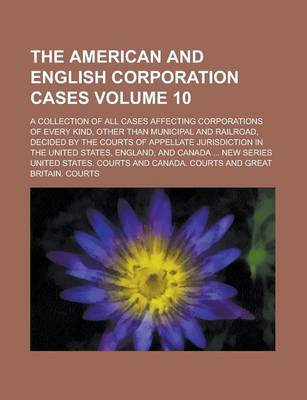 THE AMERICAN AND ENGLISH CORPORATION CASES VOLUME 10

A COLLECTION OF ALL CASES AFFECTING CORPORATIONS OF EVERY KIND, OTHER THAN MUNICIPAL AND RAILROAD, DECIDED BY THE COURTS OF APPELLATE JURISDICTION IN THE UNITED STATES, ENGLAND, AND CANADA ... NEW SERIES UNITED STATES. COURTS AND CANADA. COURTS AND GREAT BRITAIN. COURTS